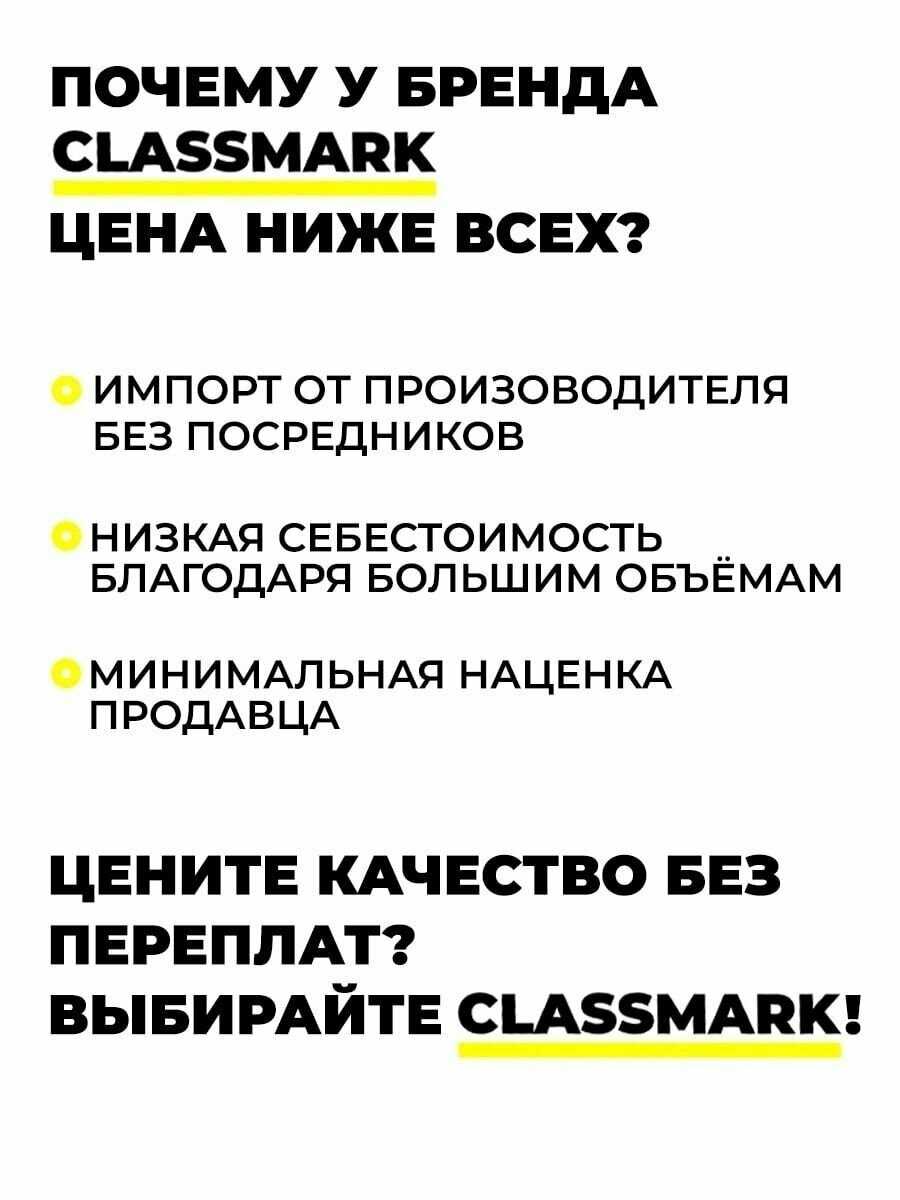 ПОЧЕМУ У БРЕНДА CLASSMARK ЦЕНА НИЖЕ ВСЕХ?

ИМПОРТ ОТ ПРОИЗОВОДИТЕЛЯ БЕЗ ПОСРЕДНИКОВ

НИЗКАЯ СЕБЕСТОИМОСТЬ БЛАГОДАРЯ БОЛЬШИМ ОБЪЁМАМ

МИНИМАЛЬНАЯ НАЦЕНКА ПРОДАВЦА

ЦЕНИТЕ КАЧЕСТВО БЕЗ ПЕРЕПЛАТ? ВЫБИРАЙТЕ CLASSMARK!